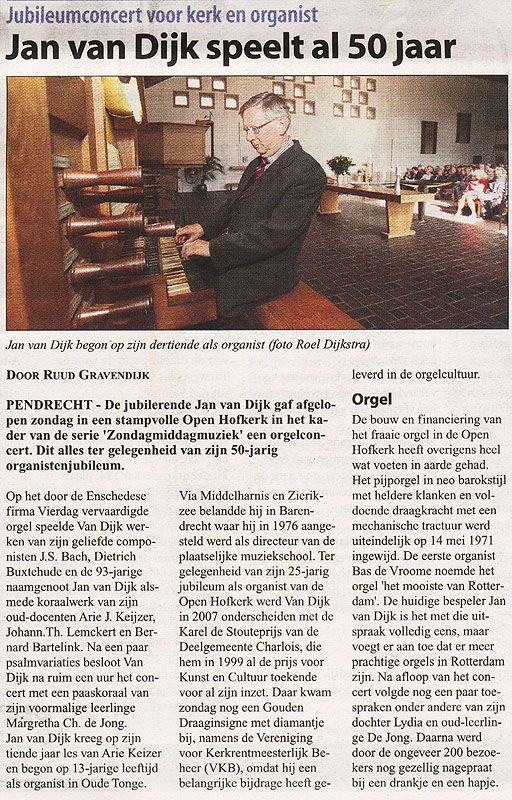 Jubileumconcert voor kerk en organist

Jan van Dijk speelt al 50 jaar

Jan van Dijk begon op zijn dertiende als organist (foto Roel Dijkstra)

DOOR RUUD GRAVENDIJK

PENDRECHT - De jubilerende Jan van Dijk gaf afgelopen zondag in een stampvolle Open Hofkerk in het kader van de serie 'Zondagmiddagmuziek' een orgelconcert. Dit alles ter gelegenheid van zijn 50-jarig organistenjubileum.

Op het door de Enschedese firma Vierdag vervaardigde orgel speelde Van Dijk werken van zijn geliefde componisten J.S. Bach, Dietrich Buxtehude en de 93-jarige naamgenoot Jan van Dijk alsmede koraalwerk van zijn oud-docenten Arie J. Keijzer, Johann.Th. Lemckert en Bernard Bartelink. Na een paar psalmvariaties besloot Van Dijk na ruim een uur het concert met een paaskoraal van zijn voormalige leerlinge Margretha Ch. de Jong.
Jan van Dijk kreeg op zijn tiende jaar les van Arie Keizer en begon op 13-jarige leeftijd als organist in Oude Tonge.

Via Middelharnis en Zierikzee belandde hij in Barendrecht waar hij in 1976 aangesteld werd als directeur van de plaatselijke muziekschool. Ter gelegenheid van zijn 25-jarig jubileum als organist van de Open Hofkerk werd Van Dijk in 2007 onderscheiden met de Karel de Stouteprijs van de Deelgemeente Charlois, die hem in 1999 al de prijs voor Kunst en Cultuur toekende voor al zijn inzet. Daar kwam zondag nog een Gouden Draaginsigne met diamantje bij, namens de Vereniging voor Kerkrentmeesterlijk Beheer (VKB), omdat hij een belangrijke bijdrage heeft geleverd in de orgelcultuur.

Orgel

De bouw en financiering van het fraaie orgel in de Open Hofkerk heeft overigens heel wat voeten in aarde gehad. Het pijporgel in neo barokstijl met heldere klanken en voldoende draagkracht met een mechanische tractuur werd uiteindelijk op 14 mei 1971 ingewijd. De eerste organist Bas de Vroome noemde het orgel 'het mooiste van Rotterdam'. De huidige bespeler Jan van Dijk is het met die uitspraak volledig eens, maar voegt er aan toe dat er meer prachtige orgels in Rotterdam zijn. Na afloop van het concert volgde nog een paar toespraken onder andere van zijn dochter Lydia en oud-leerlinge De Jong. Daarna werd door de ongeveer 200 bezoekers nog gezellig nagepraat bij een drankje en een hapje.